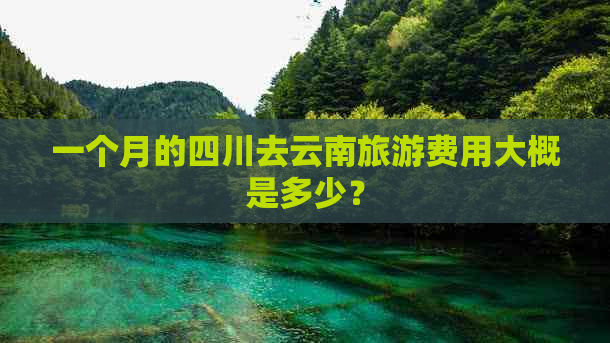 一个月的四川去云南旅游费用大概是多少？